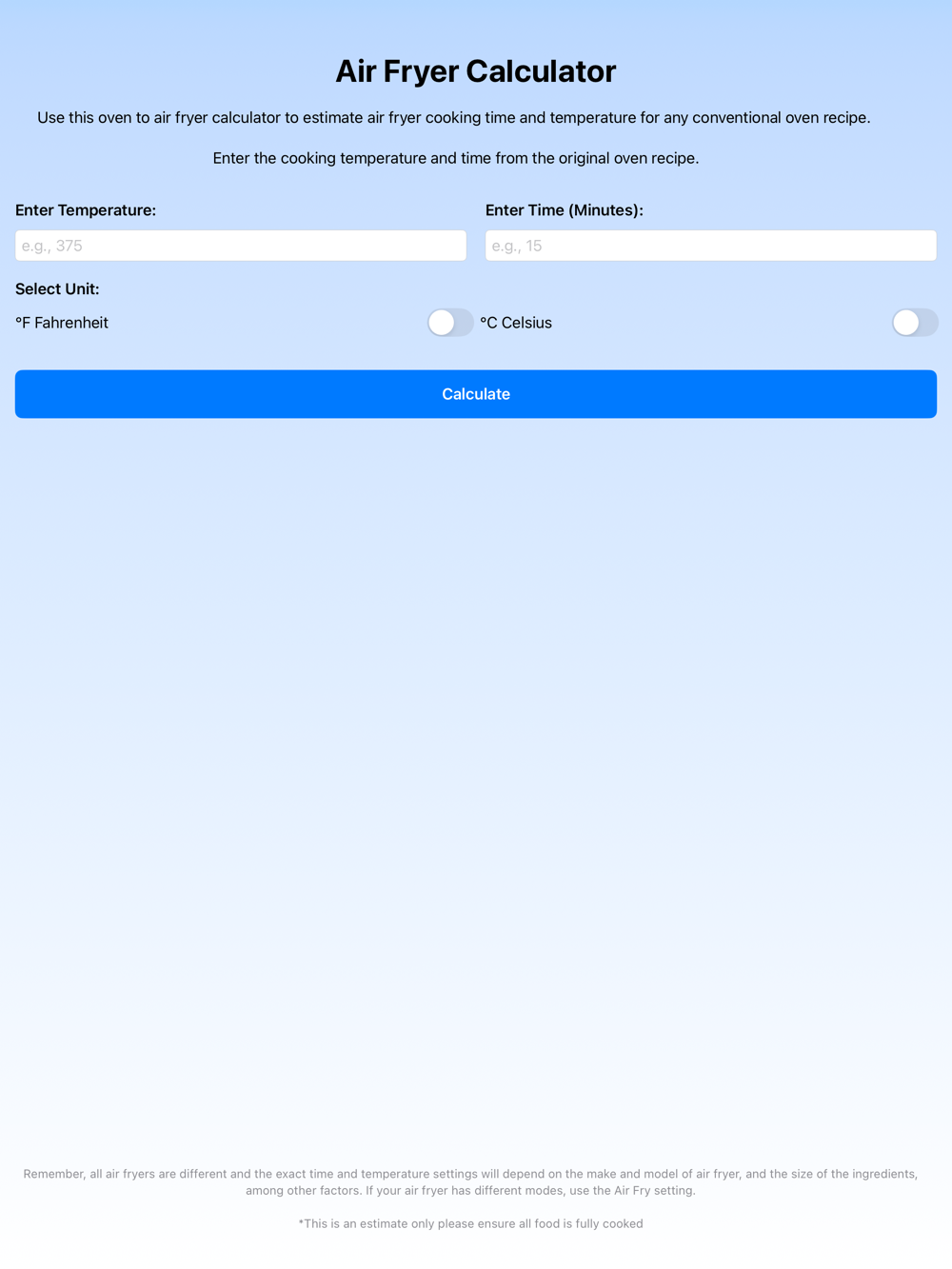 Air Fryer Calculator

Use this oven to air fryer calculator to estimate air fryer cooking time and temperature for any conventional oven recipe.

Enter the cooking temperature and time from the original oven recipe.

Enter Temperature:

e.g., 375

Enter Time (Minutes):

e.g., 15

Select Unit:

°F Fahrenheit

°C Celsius

Calculate

Remember, all air fryers are different and the exact time and temperature settings will depend on the make and model of air fryer, and the size of the ingredients, among other factors. If your air fryer has different modes, use the Air Fry setting.

*This is an estimate only please ensure all food is fully cooked